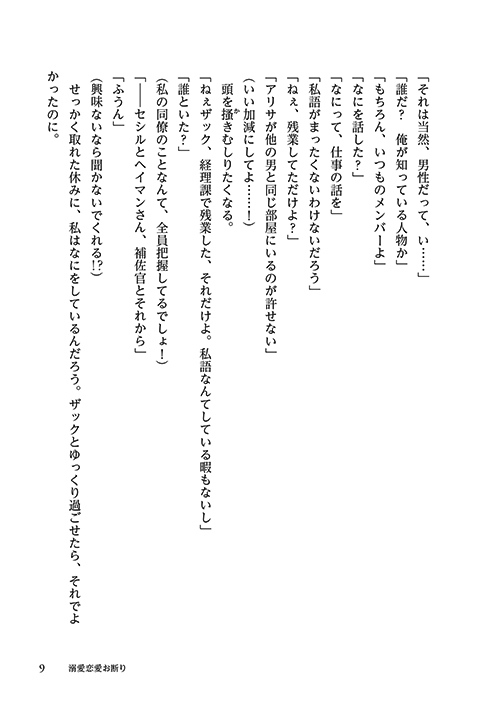 「それは当然、男性だって、い……」
「誰だ？　俺が知っている人物か」
「もちろん、いつものメンバーよ」
「なにを話した？」
「なにって、仕事の話を」
「私語がまったくないわけないだろう」
「ねぇ、残業してただけよ？」
「アリサが他の男と同じ部屋にいるのが許せない」
（いい加減にしてよ……！）
頭を掻きむしりたくなる。
「ねぇザック、経理課で残業した、それだけよ。私語なんてしている暇もないし」
「誰といた？」
（私の同僚のことなんて、全員把握してるでしょ！）
「——セシルとヘイマンさん、補佐官とそれから」
「ふうん」
（興味ないなら聞かないでくれる!?）
せっかく取れた休みに、私はなにをしているんだろう。ザックとゆっくり過ごせたら、それでよかったのに。

9　溺愛恋愛お断り